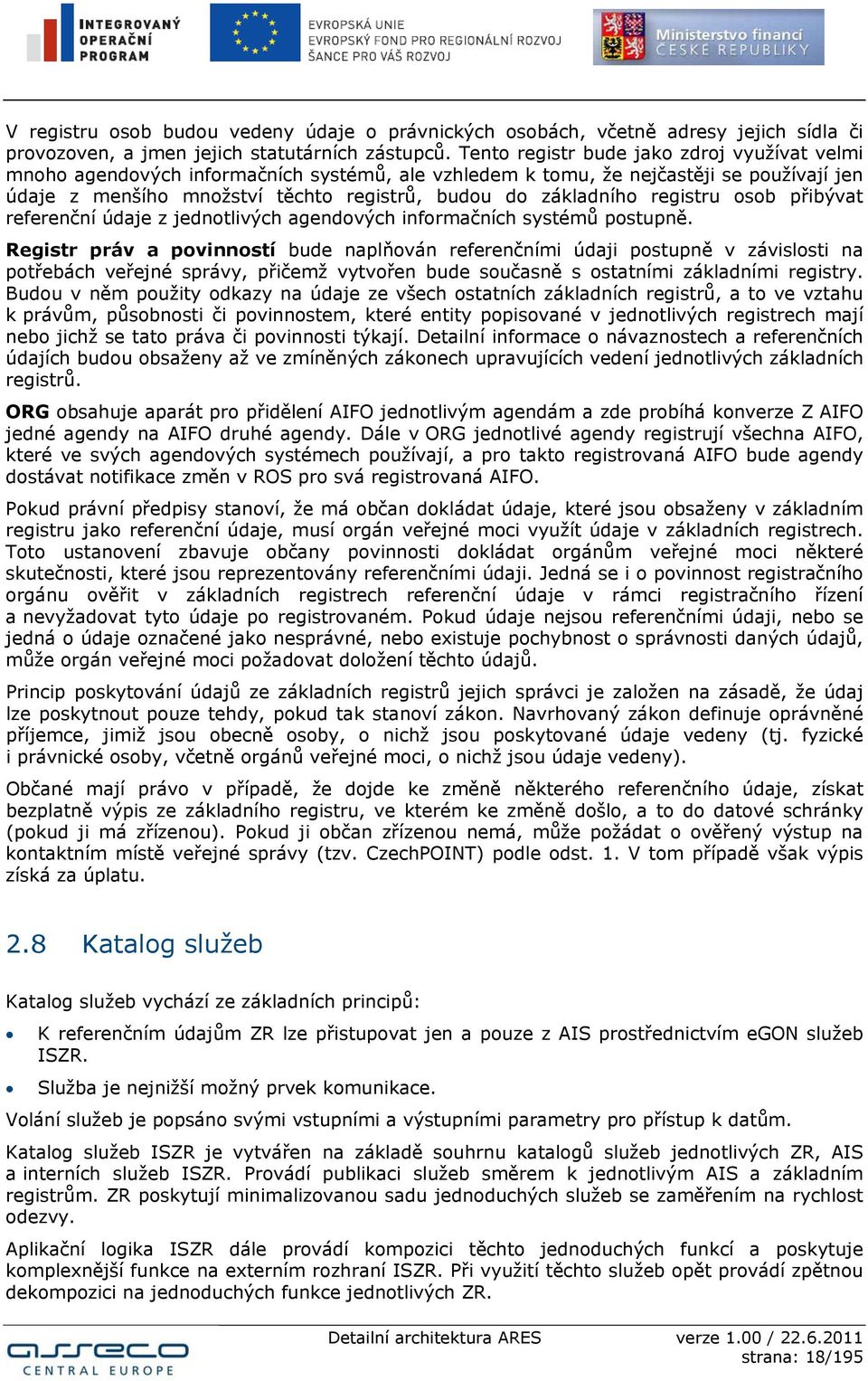 INTEGROVANÝ OPERAČNÍ PROGRAM

EVROPSKÁ UNIE
EVROPSKÝ FOND PRO REGIONÁLNÍ ROZVOJ
ŠANCE PRO VÁŠ ROZVOJ

Ministerstvo financí ČESKÉ REPUBLIKY

V registru osob budou vedeny údaje o právnických osobách, včetně adresy jejich sídla či provozoven, a jmen jejich statutárních zástupců. Tento registr bude jako zdroj využívat velmi mnoho agendových informačních systémů, ale vzhledem k tomu, že nejčastěji se používají jen údaje z menšího množství těchto registrů, budou do základního registru osob přibývat referenční údaje z jednotlivých agendových informačních systémů postupně.

Registr práv a povinností bude naplňován referenčními údaji postupně v závislosti na potřebách veřejné správy, přičemž vytvořen bude současně s ostatními základními registry. Budou v něm použity odkazy na údaje ze všech ostatních základních registrů, a to ve vztahu k právům, působnosti či povinnostem, které entity popisované v jednotlivých registrech mají nebo jichž se tato práva či povinnosti týkají. Detailní informace o návaznostech a referenčních údajích budou obsaženy až ve zmíněných zákonech upravujících vedení jednotlivých základních registrů.

ORG obsahuje aparát pro přidělení AIFO jednotlivým agendám a zde probíhá konverze Z AIFO jedné agendy na AIFO druhé agendy. Dále v ORG jednotlivé agendy registrují všechna AIFO, které ve svých agendových systémech používají, a pro takto registrovaná AIFO bude agendy dostávat notifikace změn v ROS pro svá registrovaná AIFO.

Pokud právní předpisy stanoví, že má občan dokládat údaje, které jsou obsaženy v základním registru jako referenční údaje, musí orgán veřejné moci využít údaje v základních registrech. Toto ustanovení zbavuje občany povinnosti dokládat orgánům veřejné moci některé skutečnosti, které jsou reprezentovány referenčními údaji. Jedná se i o povinnost registračního orgánu ověřit v základních registrech referenční údaje v rámci registračního řízení a nevyžadovat tyto údaje po registrovaném. Pokud údaje nejsou referenčními údaji, nebo se jedná o údaje označené jako nesprávné, nebo existuje pochybnost o správnosti daných údajů, může orgán veřejné moci požadovat doložení těchto údajů.

Princip poskytování údajů ze základních registrů jejich správci je založen na zásadě, že údaj lze poskytnout pouze tehdy, pokud tak stanoví zákon. Navrhovaný zákon definuje oprávněné příjemce, jimiž jsou obecně osoby, o nichž jsou poskytované údaje vedeny (tj. fyzické i právnické osoby, včetně orgánů veřejné moci, o nichž jsou údaje vedeny).

Občané mají právo v případě, že dojde ke změně některého referenčního údaje, získat bezplatně výpis ze základního registru, ve kterém ke změně došlo, a to do datové schránky (pokud ji má zřízenou). Pokud ji občan zřízenou nemá, může požádat o ověřený výstup na kontaktním místě veřejné správy (tzv. CzechPOINT) podle odst. 1. V tom případě však výpis získá za úplatu.

2.8 Katalog služeb

Katalog služeb vychází ze základních principů:

• K referenčním údajům ZR lze přistupovat jen a pouze z AIS prostřednictvím eGON služeb ISZR.
• Služba je nejnižší možný prvek komunikace.

Volání služeb je popsáno svými vstupními a výstupními parametry pro přístup k datům.

Katalog služeb ISZR je vytvářen na základě souhrnu katalogů služeb jednotlivých ZR, AIS a interních služeb ISZR. Provádí publikaci služeb směrem k jednotlivým AIS a základním registrům. ZR poskytují minimalizovanou sadu jednoduchých služeb se zaměřením na rychlost odezvy.

Aplikační logika ISZR dále provádí kompozici těchto jednoduchých funkcí a poskytuje komplexnější funkce na externím rozhraní ISZR. Při využití těchto služeb opět provádí zpětnou dekompozici na jednoduchých funkce jednotlivých ZR.

asseco CENTRAL EUROPE
Detailní architektura ARES
verze 1.00 / 22.6.2011
strana: 18/195